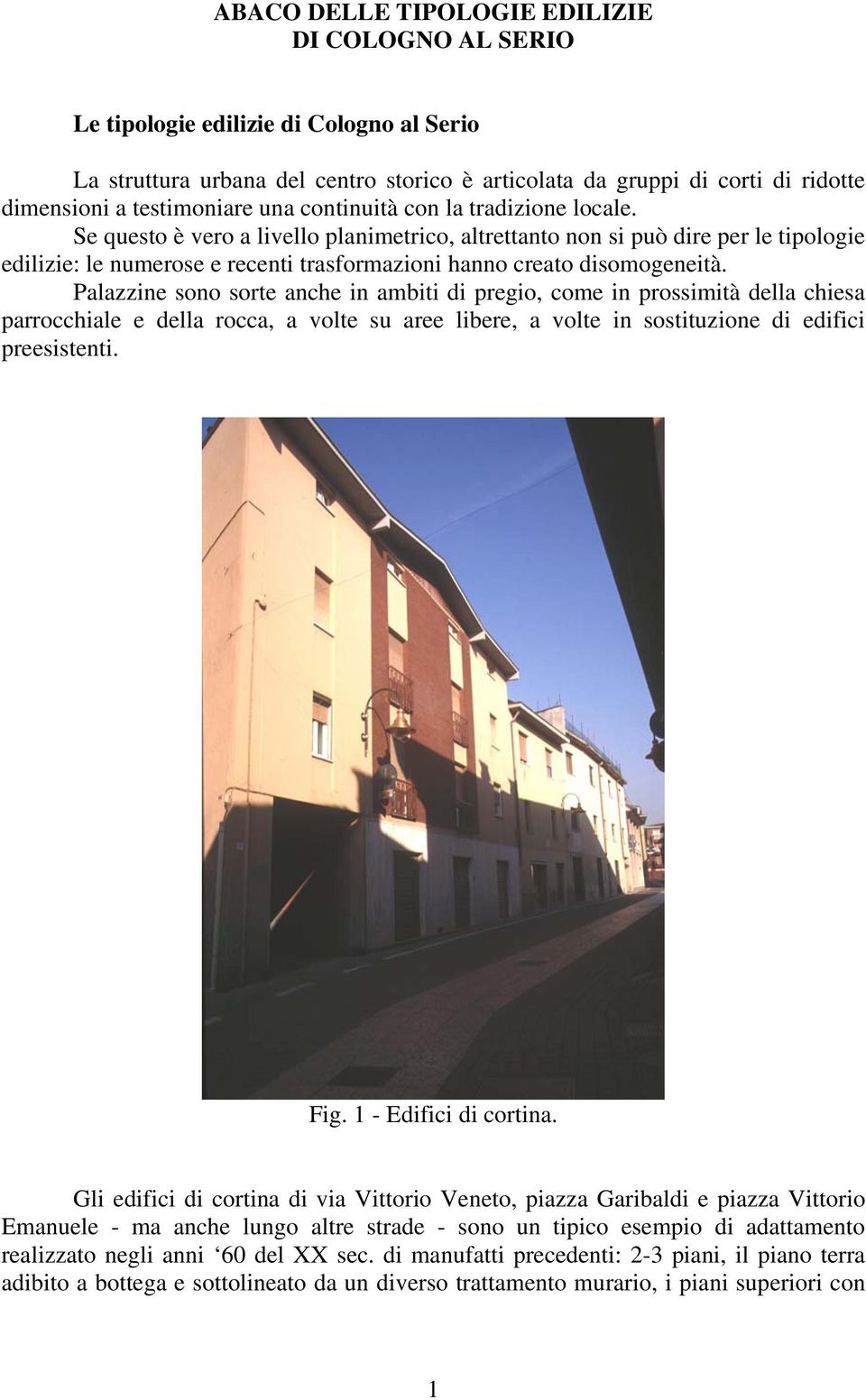 ABACO DELLE TIPOLOGIE EDILIZIE
DI COLOGNO AL SERIO

Le tipologie edilizie di Cologno al Serio

La struttura urbana del centro storico è articolata da gruppi di corti di ridotte dimensioni a testimoniare una continuità con la tradizione locale.

Se questo è vero a livello planimetrico, altrettanto non si può dire per le tipologie edilizie: le numerose e recenti trasformazioni hanno creato disomogeneità.

Palazzine sono sorte anche in ambiti di pregio, come in prossimità della chiesa parrocchiale e della rocca, a volte su aree libere, a volte in sostituzione di edifici preesistenti.

Fig. 1 - Edifici di cortina.

Gli edifici di cortina di via Vittorio Veneto, piazza Garibaldi e piazza Vittorio Emanuele - ma anche lungo altre strade - sono un tipico esempio di adattamento realizzato negli anni ‘60 del XX sec. di manufatti precedenti: 2-3 piani, il piano terra adibito a bottega e sottolineato da un diverso trattamento murario, i piani superiori con

1